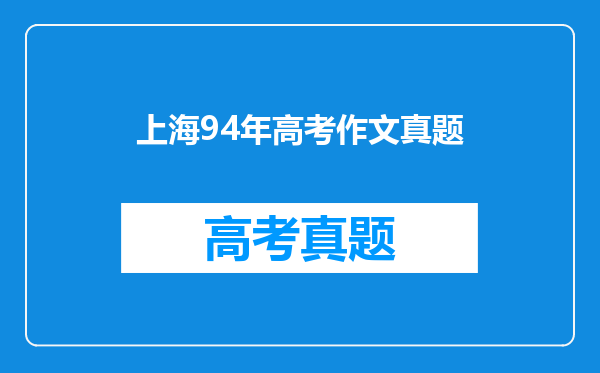 上海94年高考作文真题

高考真题